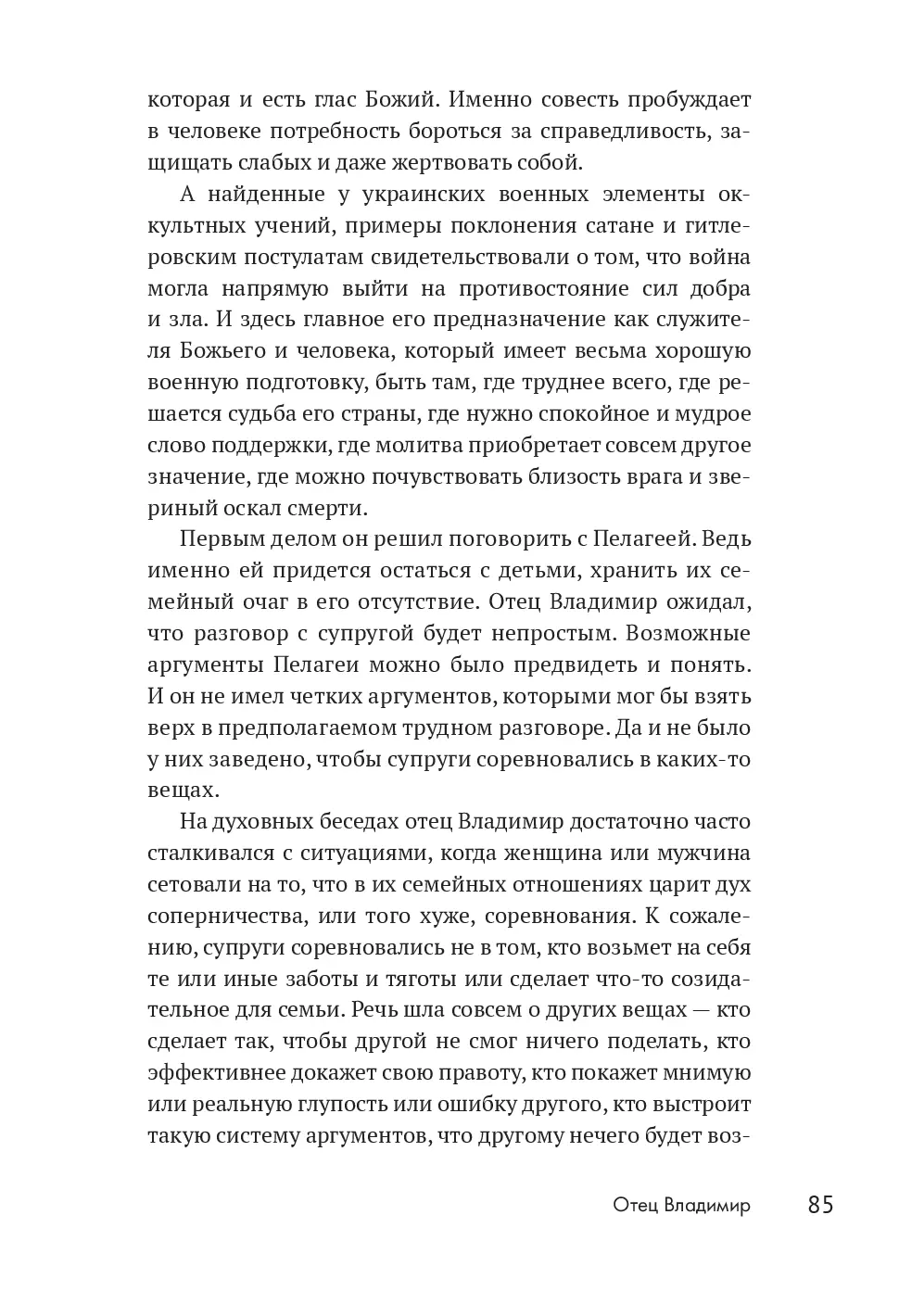 которая и есть глас Божий. Именно совесть пробуждает в человеке потребность бороться за справедливость, защищать слабых и даже жертвовать собой.

А найденные у украинских военных элементы оккультных учений, примеры поклонения сатане и гитлеровским постулатам свидетельствовали о том, что война могла напрямую выйти на противостояние сил добра и зла. И здесь главное его предназначение как служителя Божьего и человека, который имеет весьма хорошую военную подготовку, быть там, где труднее всего, где решается судьба его страны, где нужно спокойное и мудрое слово поддержки, где молитва приобретает совсем другое значение, где можно почувствовать близость врага и звериный оскал смерти.

Первым делом он решил поговорить с Пелагеей. Ведь именно ей придется остаться с детьми, хранить их семейный очаг в его отсутствие. Отец Владимир ожидал, что разговор с супругой будет непростым. Возможные аргументы Пелагеи можно было предвидеть и понять. И он не имел четких аргументов, которыми мог бы взять верх в предполагаемом трудном разговоре. Да и не было у них заведено, чтобы супруги соревновались в каких-то вещах.

На духовных беседах отец Владимир достаточно часто сталкивался с ситуациями, когда женщина или мужчина сетовали на то, что в их семейных отношениях царит дух соперничества, или того хуже, соревнования. К сожалению, супруги соревновались не в том, кто возьмет на себя те или иные заботы и тяготы или сделает что-то созидательное для семьи. Речь шла совсем о других вещах — кто сделает так, чтобы другой не смог ничего поделать, кто эффективнее докажет свою правоту, кто покажет мнимую или реальную глупость или ошибку другого, кто выстроит такую систему аргументов, что другому нечего будет воз-

Отец Владимир 85